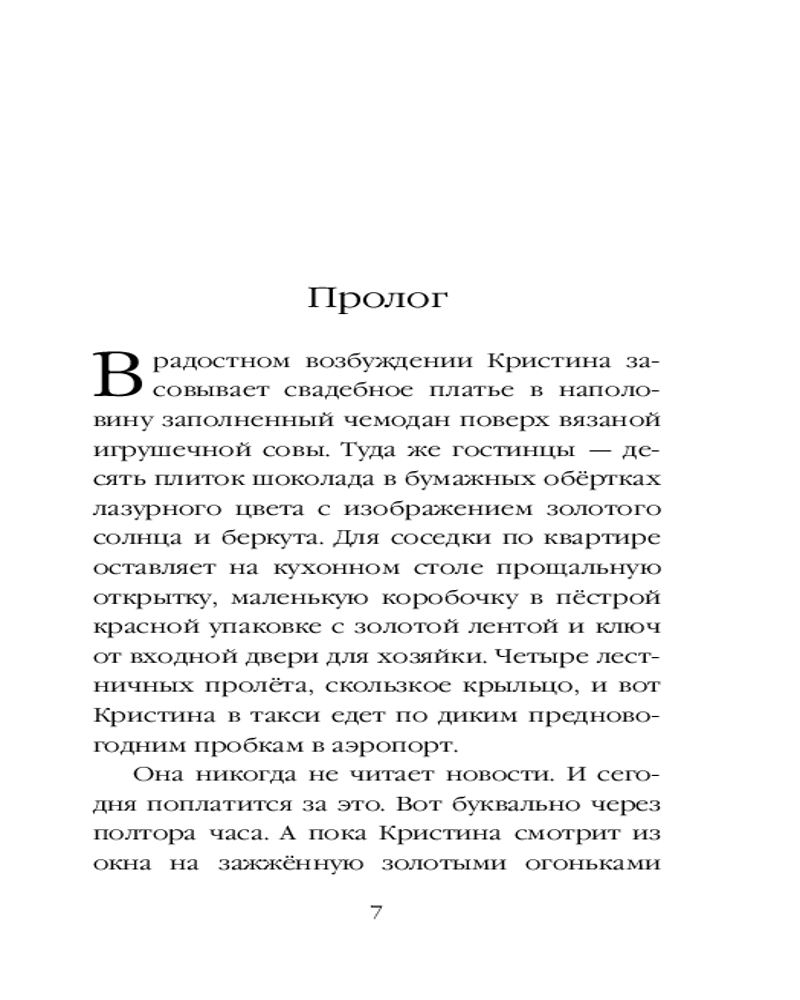 Пролог

В радостном возбуждении Кристина засовывает свадебное платье в наполовину заполненный чемодан поверх вязаной игрушечной совы. Туда же гостинцы — десять плиток шоколада в бумажных обёртках лазурного цвета с изображением золотого солнца и беркута. Для соседки по квартире оставляет на кухонном столе прощальную открытку, маленькую коробочку в пёстрой красной упаковке с золотой лентой и ключ от входной двери для хозяйки. Четыре лестничных пролёта, скользкое крыльцо, и вот Кристина в такси едет по диким предновогодним пробкам в аэропорт.

Она никогда не читает новости. И сегодня поплатится за это. Вот буквально через полтора часа. А пока Кристина смотрит из окна на зажжённую золотыми огоньками

7